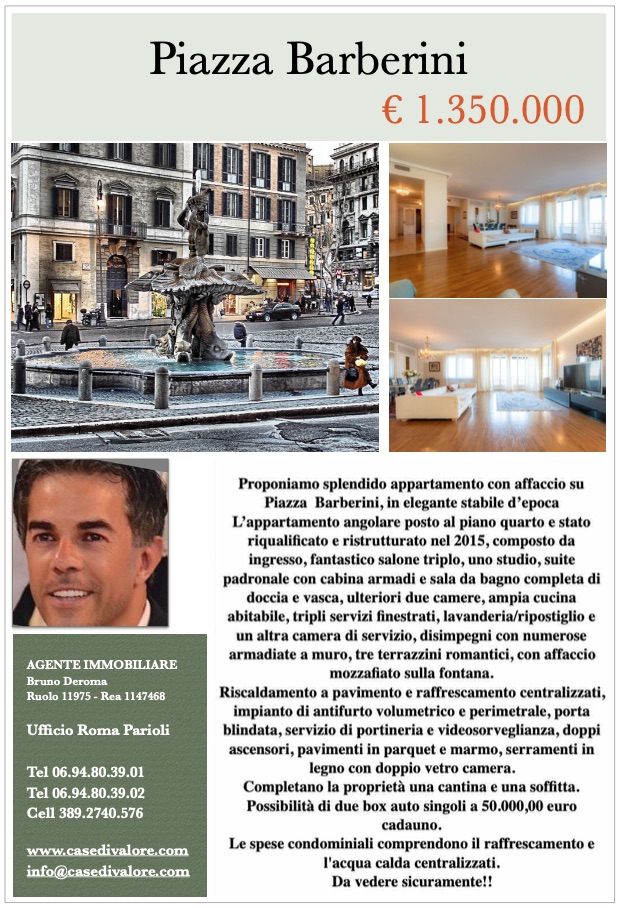 Piazza Barberini

€ 1.350.000

AGENTE IMMOBILIARE
Bruno Deroma
Ruolo 11975 - Rea 1147468

Ufficio Roma Parioli

Tel 06.94.80.39.01
Tel 06.94.80.39.02
Cell 389.2740.576

www.casedivalore.com
info@casedivalore.com

Proponiamo splendido appartamento con affaccio su Piazza Barberini, in elegante stabile d'epoca L'appartamento angolare posto al piano quarto e stato riqualificato e ristrutturato nel 2015, composto da ingresso, fantastico salone triplo, uno studio, suite padronale con cabina armadi e sala da bagno completa di doccia e vasca, ulteriori due camere, ampia cucina abitabile, tripli servizi finestrati, lavanderia/ripostiglio e un altra camera di servizio, disimpegni con numerose armadiate a muro, tre terrazzini romantici, con affaccio mozzafiato sulla fontana.
Riscaldamento a pavimento e raffrescamento centralizzati, impianto di antifurto volumetrico e perimetrale, porta blindata, servizio di portineria e videosorveglianza, doppi ascensori, pavimenti in parquet e marmo, serramenti in legno con doppio vetro camera.
Completano la proprietà una cantina e una soffitta.
Possibilità di due box auto singoli a 50.000,00 euro cadauno.
Le spese condominiali comprendono il raffrescamento e l'acqua calda centralizzati.
Da vedere sicuramente!!